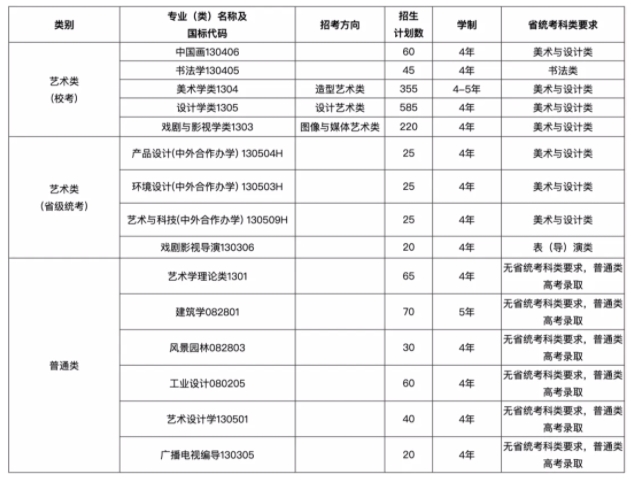 | 类别 | 专业（类）名称及国标代码 | 招考方向 | 招生计划数 | 学制 | 省统考科类要求 |
|---|---|---|---|---|---|
| 艺术类（校考） | 中国画130406 | | 60 | 4年 | 美术与设计类 |
| | 书法学130405 | | 45 | 4年 | 书法类 |
| | 美术学类1304 | 造型艺术类 | 355 | 4-5年 | 美术与设计类 |
| | 设计学类1305 | 设计艺术类 | 585 | 4年 | 美术与设计类 |
| | 戏剧与影视学类1303 | 图像与媒体艺术类 | 220 | 4年 | 美术与设计类 |
| 艺术类（省级统考） | 产品设计(中外合作办学) 130504H | | 25 | 4年 | 美术与设计类 |
| | 环境设计(中外合作办学) 130503H | | 25 | 4年 | 美术与设计类 |
| | 艺术与科技(中外合作办学) 130509H | | 25 | 4年 | 美术与设计类 |
| | 戏剧影视导演130306 | | 20 | 4年 | 表（导）演类 |
| 普通类 | 艺术学理论类1301 | | 65 | 4年 | 无省统考科类要求，普通类高考录取 |
| | 建筑学082801 | | 70 | 5年 | 无省统考科类要求，普通类高考录取 |
| | 风景园林082803 | | 30 | 4年 | 无省统考科类要求，普通类高考录取 |
| | 工业设计080205 | | 60 | 4年 | 无省统考科类要求，普通类高考录取 |
| | 艺术设计学130501 | | 40 | 4年 | 无省统考科类要求，普通类高考录取 |
| | 广播电视编导130305 | | 20 | 4年 | 无省统考科类要求，普通类高考录取 |